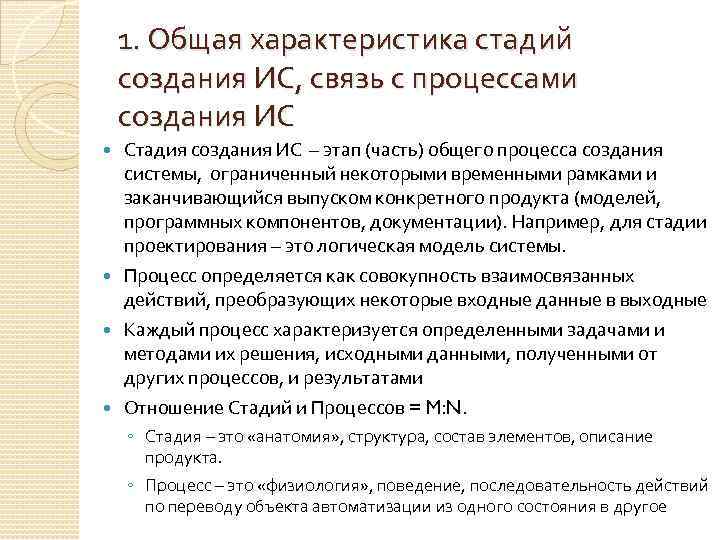 1. Общая характеристика стадий создания ИС, связь с процессами создания ИС

Стадия создания ИС – этап (часть) общего процесса создания системы, ограниченный некоторыми временными рамками и заканчивающийся выпуском конкретного продукта (моделей, программных компонентов, документации). Например, для стадии проектирования – это логическая модель системы.

Процесс определяется как совокупность взаимосвязанных действий, преобразующих некоторые входные данные в выходные

Каждый процесс характеризуется определенными задачами и методами их решения, исходными данными, полученными от других процессов, и результатами

Отношение Стадий и Процессов = M:N.

Стадия – это «анатомия», структура, состав элементов, описание продукта.

Процесс – это «физиология», поведение, последовательность действий по переводу объекта автоматизации из одного состояния в другое